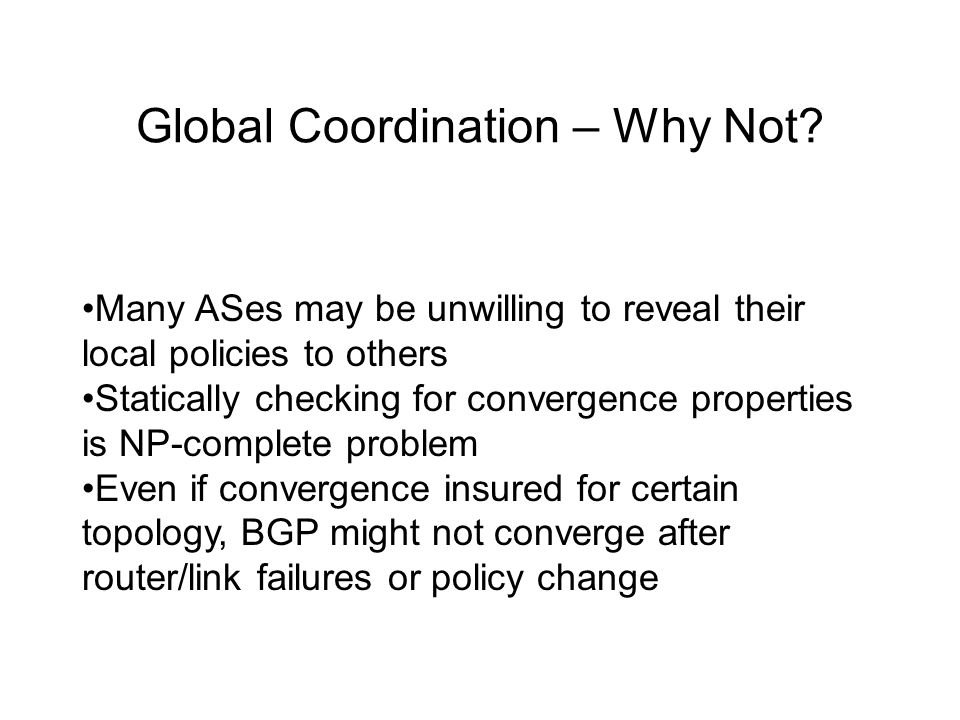 Global Coordination – Why Not?

•Many ASes may be unwilling to reveal their local policies to others
•Statically checking for convergence properties is NP-complete problem
•Even if convergence insured for certain topology, BGP might not converge after router/link failures or policy change